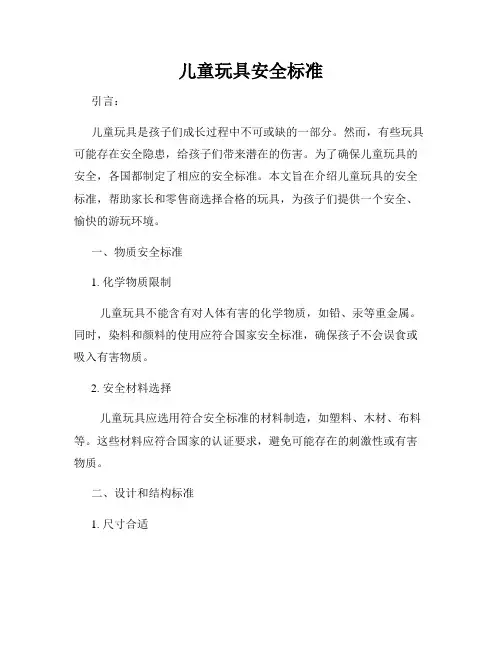 儿童玩具安全标准

引言：

儿童玩具是孩子们成长过程中不可或缺的一部分。然而，有些玩具可能存在安全隐患，给孩子们带来潜在的伤害。为了确保儿童玩具的安全，各国都制定了相应的安全标准。本文旨在介绍儿童玩具的安全标准，帮助家长和零售商选择合格的玩具，为孩子们提供一个安全、愉快的游玩环境。

一、物质安全标准

1. 化学物质限制

儿童玩具不能含有对人体有害的化学物质，如铅、汞等重金属。同时，染料和颜料的使用应符合国家安全标准，确保孩子不会误食或吸入有害物质。

2. 安全材料选择

儿童玩具应选用符合安全标准的材料制造，如塑料、木材、布料等。这些材料应符合国家的认证要求，避免可能存在的刺激性或有害物质。

二、设计和结构标准

1. 尺寸合适